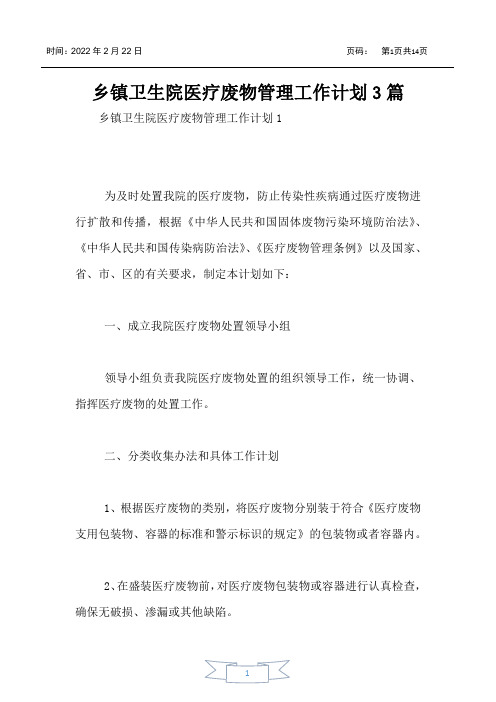 时间：2022 年 2 月 22 日

页码：　第1页共14页

乡镇卫生院医疗废物管理工作计划 3 篇

乡镇卫生院医疗废物管理工作计划 1

为及时处置我院的医疗废物，防止传染性疾病通过医疗废物进行扩散和传播，根据《中华人民共和国固体废物污染环境防治法》、《中华人民共和国传染病防治法》、《医疗废物管理条例》以及国家、省、市、区的有关要求，制定本计划如下：

一、成立我院医疗废物处置领导小组

领导小组负责我院医疗废物处置的组织领导工作，统一协调、指挥医疗废物的处置工作。

二、分类收集办法和具体工作计划

1、根据医疗废物的类别，将医疗废物分别装于符合《医疗废物支用包装物、容器的标准和警示标识的规定》的包装物或者容器内。

2、在盛装医疗废物前，对医疗废物包装物或容器进行认真检查，确保无破损、渗漏或其他缺陷。

1